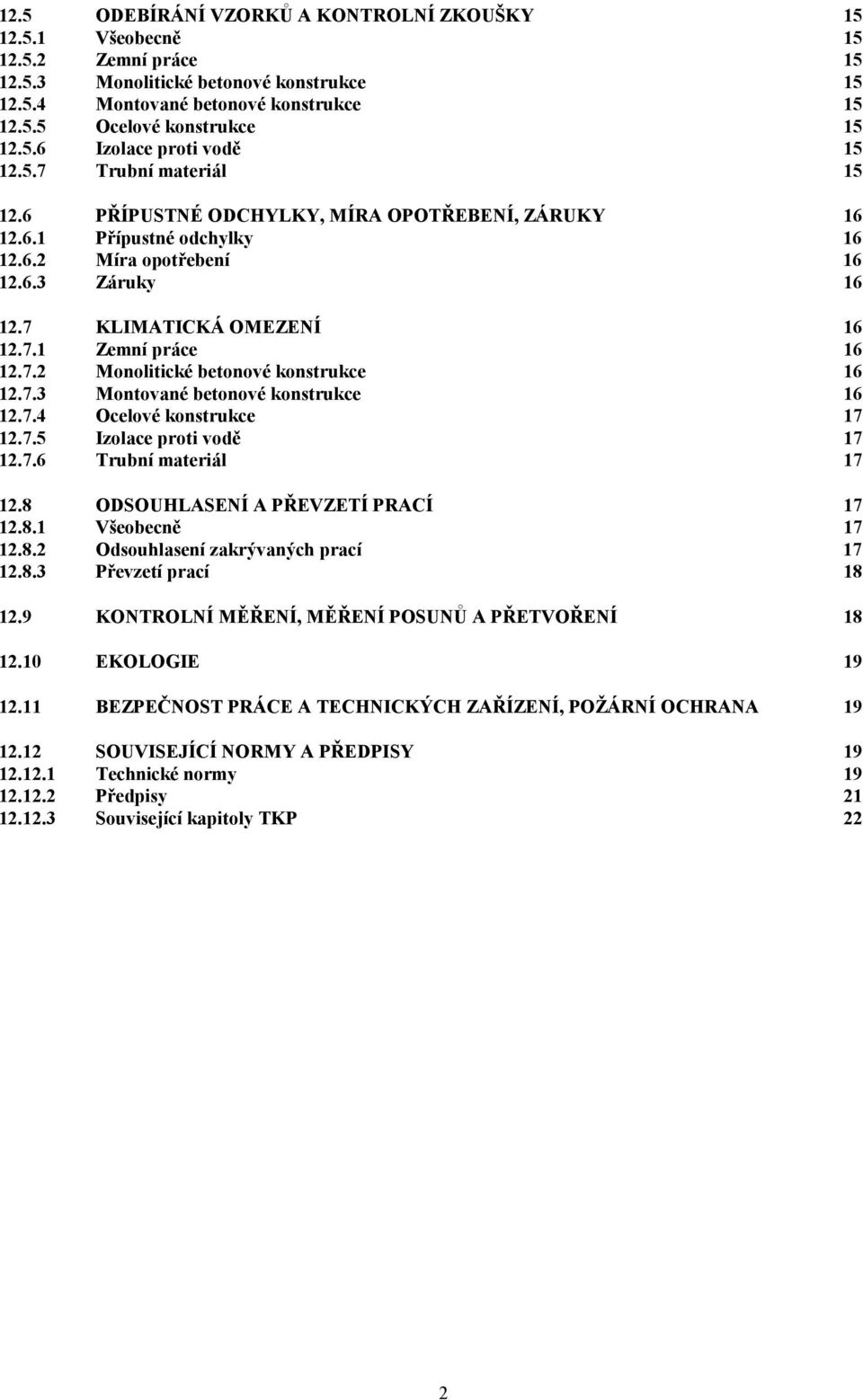 12.5 ODEBÍRÁNÍ VZORKŮ A KONTROLNÍ ZKOUŠKY 15
12.5.1 Všeobecně 15
12.5.2 Zemní práce 15
12.5.3 Monolitické betonové konstrukce 15
12.5.4 Montované betonové konstrukce 15
12.5.5 Ocelové konstrukce 15
12.5.6 Izolace proti vodě 15
12.5.7 Trubní materiál 15

12.6 PŘÍPUSTNÉ ODCHYLKY, MÍRA OPOTŘEBENÍ, ZÁRUKY 16
12.6.1 Přípustné odchylky 16
12.6.2 Míra opotřebení 16
12.6.3 Záruky 16

12.7 KLIMATICKÁ OMEZENÍ 16
12.7.1 Zemní práce 16
12.7.2 Monolitické betonové konstrukce 16
12.7.3 Montované betonové konstrukce 16
12.7.4 Ocelové konstrukce 17
12.7.5 Izolace proti vodě 17
12.7.6 Trubní materiál 17

12.8 ODSOUHLASENÍ A PŘEVZETÍ PRACÍ 17
12.8.1 Všeobecně 17
12.8.2 Odsouhlasení zakrývaných prací 17
12.8.3 Převzetí prací 18

12.9 KONTROLNÍ MĚŘENÍ, MĚŘENÍ POSUNŮ A PŘETVOŘENÍ 18

12.10 EKOLOGIE 19

12.11 BEZPEČNOST PRÁCE A TECHNICKÝCH ZAŘÍZENÍ, POŽÁRNÍ OCHRANA 19

12.12 SOUVISEJÍCÍ NORMY A PŘEDPISY 19
12.12.1 Technické normy 19
12.12.2 Předpisy 21
12.12.3 Související kapitoly TKP 22

2